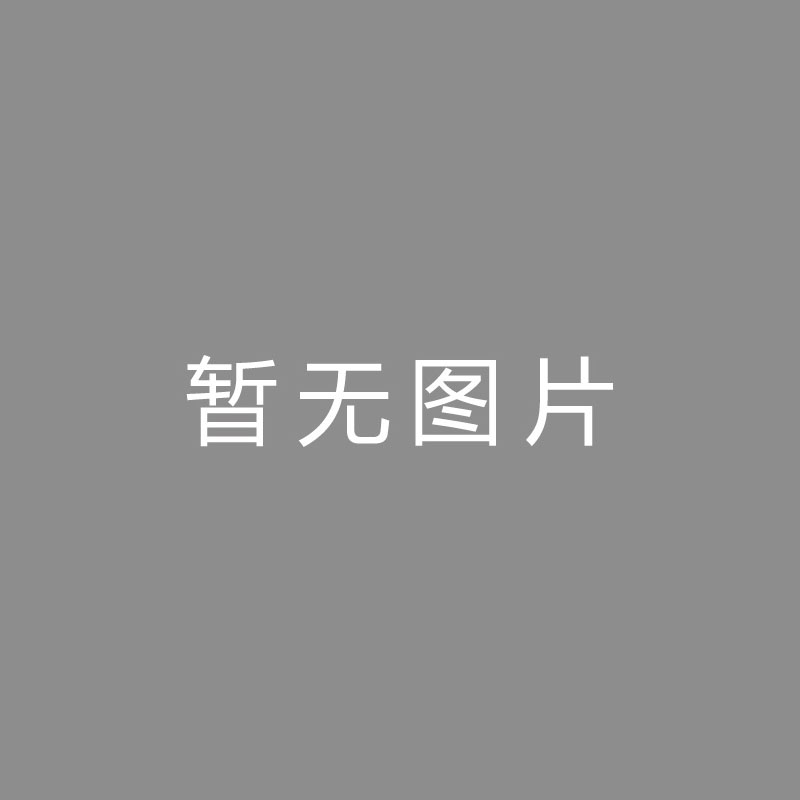 暂无图片